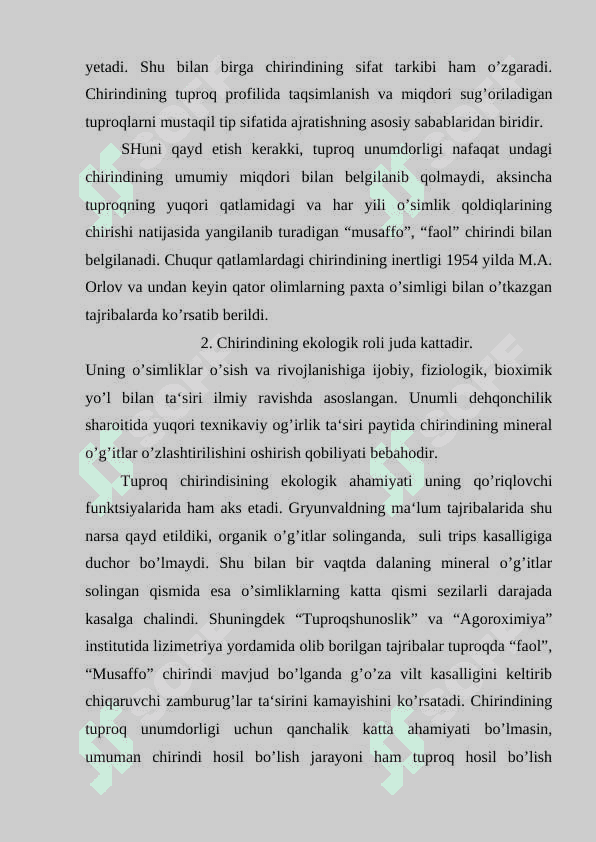 yetadi. Shu bilan birga chirindining sifat tarkibi ham o’zgaradi. Chirindining tuproq profilida taqsimlanish va miqdori sug’oriladigan tuproqlarni mustaqil tip sifatida ajratishning asosiy sabablaridan biridir.

SHuni qayd etish kerakki, tuproq unumdorligi nafaqat undagi chirindining umumiy miqdori bilan belgilanib qolmaydi, aksincha tuproqning yuqori qatlamidagi va har yili o’simlik qoldiqlarining chirishi natijasida yangilanib turadigan “musaffo”, “faol” chirindi bilan belgilanadi. Chuqur qatlamlardagi chirindining inertligi 1954 yilda M.A. Orlov va undan keyin qator olimlarning paxta o’simligi bilan o’tkazgan tajribalarda ko’rsatib berildi.

2. Chirindining ekologik roli juda kattadir.

Uning o’simliklar o’sish va rivojlanishiga ijobiy, fiziologik, bioximik yo’l bilan ta‘siri ilmiy ravishda asoslangan. Unumli dehqonchilik sharoitida yuqori texnikaviy og’irlik ta‘siri paytida chirindining mineral o’g’itlar o’zlashtirilishini oshirish qobiliyati bebahodir.

Tuproq chirindisining ekologik ahamiyati uning qo’riqlovchi funktsiyalarida ham aks etadi. Gryunvaldning ma‘lum tajribalarida shu narsa qayd etildiki, organik o’g’itlar solinganda, suli trips kasalligiga duchor bo’lmaydi. Shu bilan bir vaqtda dalaning mineral o’g’itlar solingan qismida esa o’simliklarning katta qismi sezilarli darajada kasalga chalindi. Shuningdek “Tuproqshunoslik” va “Agoroximiya” institutida lizimetriya yordamida olib borilgan tajribalar tuproqda “faol”, “Musaffo” chirindi mavjud bo’lganda g’o’za vilt kasalligini keltirib chiqaruvchi zamburug’lar ta‘sirini kamayishini ko’rsatadi. Chirindining tuproq unumdorligi uchun qanchalik katta ahamiyati bo’lmasin, umuman chirindi hosil bo’lish jarayoni ham tuproq hosil bo’lish